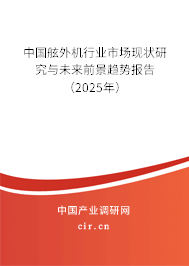 中国舷外机行业市场现状研究与未来前景趋势报告（2025年）

中国产业调研网
cir.cn